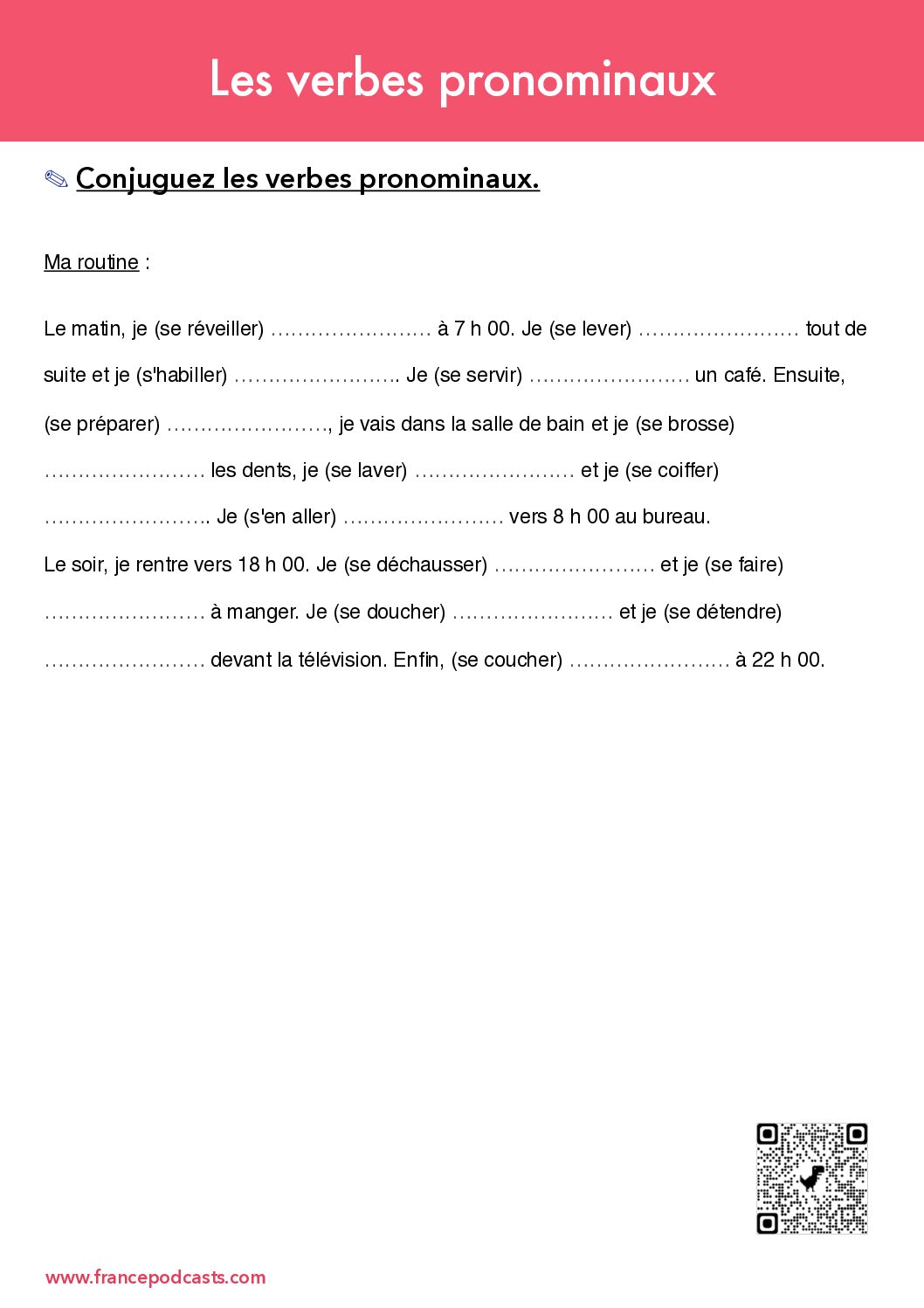 Les verbes pronominaux

✎ Conjuguez les verbes pronominaux.

Ma routine :

Le matin, je (se réveiller) ____ à 7 h 00. Je (se lever) ____ tout de suite et je (s'habiller) ____. Je (se servir) ____ un café. Ensuite, (se préparer) ____, je vais dans la salle de bain et je (se brosse) ____ les dents, je (se laver) ____ et je (se coiffer) ____. Je (s'en aller) ____ vers 8 h 00 au bureau.

Le soir, je rentre vers 18 h 00. Je (se déchausser) ____ et je (se faire) ____ à manger. Je (se doucher) ____ et je (se détendre) ____ devant la télévision. Enfin, (se coucher) ____ à 22 h 00.

www.francepodcasts.com